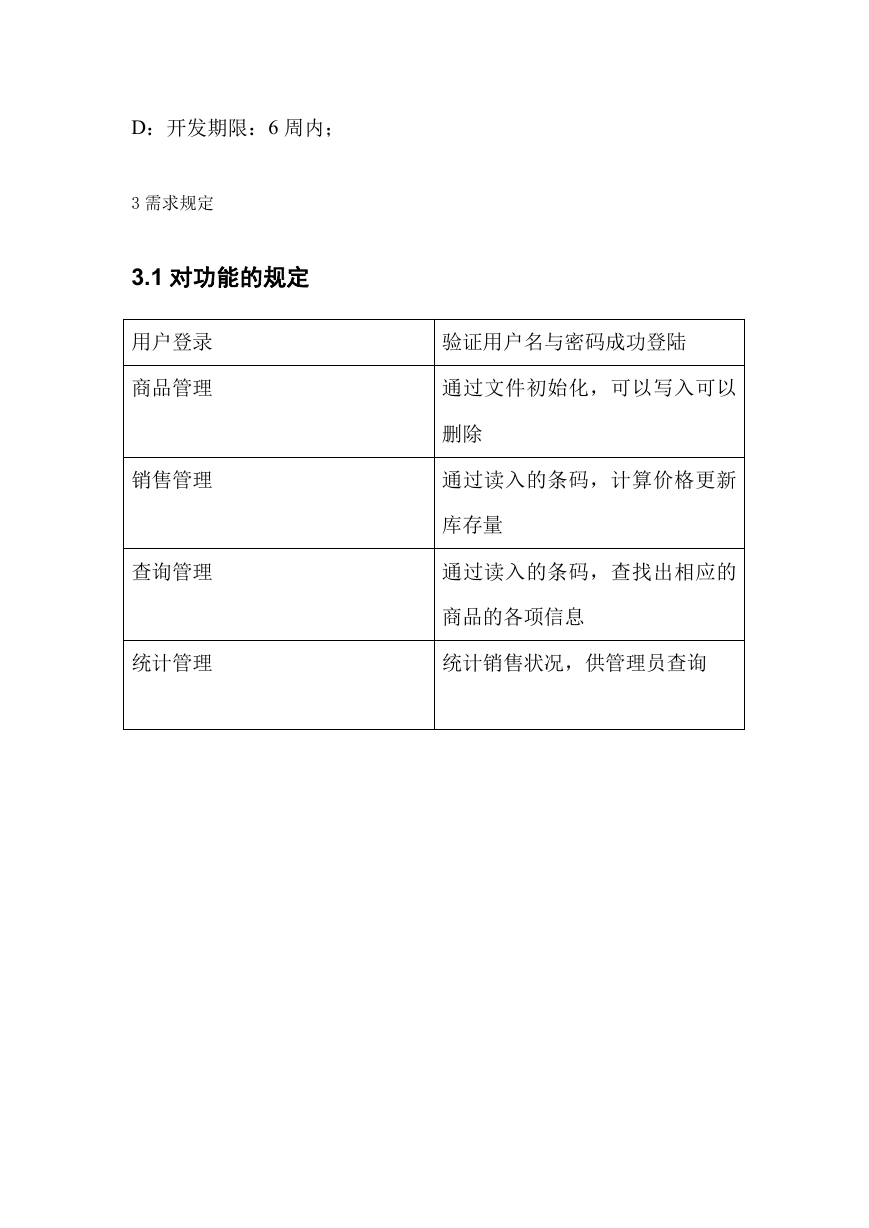 D：开发期限：6 周内；

3 需求规定

3.1 对功能的规定

| 用户登录 | 验证用户名与密码成功登陆 |
|---|---|
| 商品管理 | 通过文件初始化，可以写入可以删除 |
| 销售管理 | 通过读入的条码，计算价格更新库存量 |
| 查询管理 | 通过读入的条码，查找出相应的商品的各项信息 |
| 统计管理 | 统计销售状况，供管理员查询 |